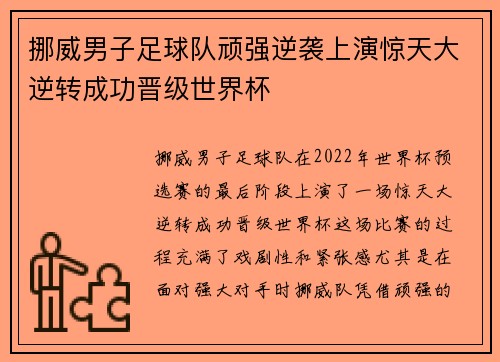 挪威男子足球队顽强逆袭上演惊天大逆转成功晋级世界杯

挪威男子足球队在2022年世界杯预选赛的最后阶段上演了一场惊天大逆转成功晋级世界杯这场比赛的过程充满了戏剧性和紧张感尤其是在面对强大对手时挪威队凭借顽强的